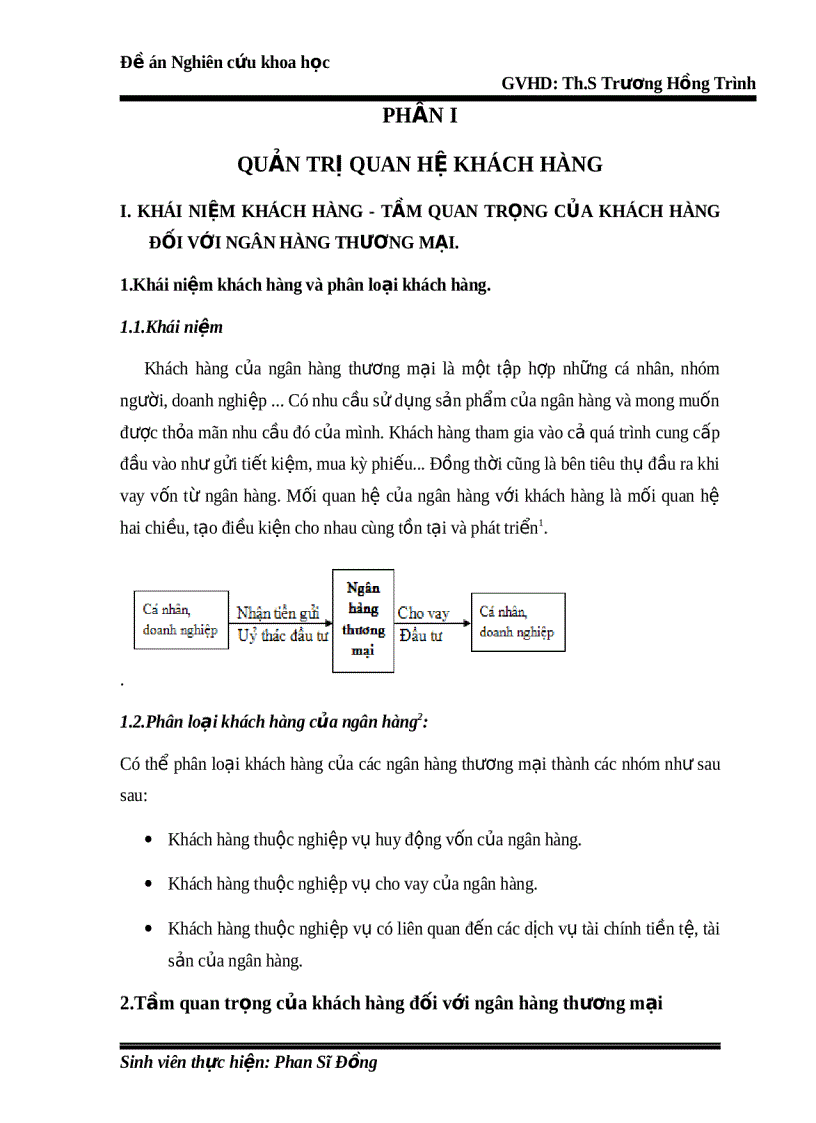 Đề án Nghiên cứu khoa học

GVHD: Th.S Trương Hồng Trình

PHẦN I

QUẢN TRỊ QUAN HỆ KHÁCH HÀNG

I. KHÁI NIỆM KHÁCH HÀNG - TẦM QUAN TRỌNG CỦA KHÁCH HÀNG ĐỐI VỚI NGÂN HÀNG THƯƠNG MẠI.

1.Khái niệm khách hàng và phân loại khách hàng.

1.1.Khái niệm

Khách hàng của ngân hàng thương mại là một tập hợp những cá nhân, nhóm người, doanh nghiệp ... Có nhu cầu sử dụng sản phẩm của ngân hàng và mong muốn được thỏa mãn nhu cầu đó của mình. Khách hàng tham gia vào cả quá trình cung cấp đầu vào như gửi tiết kiệm, mua kỳ phiếu... Đồng thời cũng là bên tiêu thụ đầu ra khi vay vốn từ ngân hàng. Mối quan hệ của ngân hàng với khách hàng là mối quan hệ hai chiều, tạo điều kiện cho nhau cùng tồn tại và phát triển$^1$.

Cá nhân, doanh nghiệp

Nhận tiền gửi
Uỷ thác đầu tư

Ngân hàng thương mại

Cho vay
Đầu tư

Cá nhân, doanh nghiệp

.

1.2.Phân loại khách hàng của ngân hàng$^2$:

Có thể phân loại khách hàng của các ngân hàng thương mại thành các nhóm như sau sau:

• Khách hàng thuộc nghiệp vụ huy động vốn của ngân hàng.

• Khách hàng thuộc nghiệp vụ cho vay của ngân hàng.

• Khách hàng thuộc nghiệp vụ có liên quan đến các dịch vụ tài chính tiền tệ, tài sản của ngân hàng.

2.Tầm quan trọng của khách hàng đối với ngân hàng thương mại

Sinh viên thực hiện: Phan Sĩ Đồng